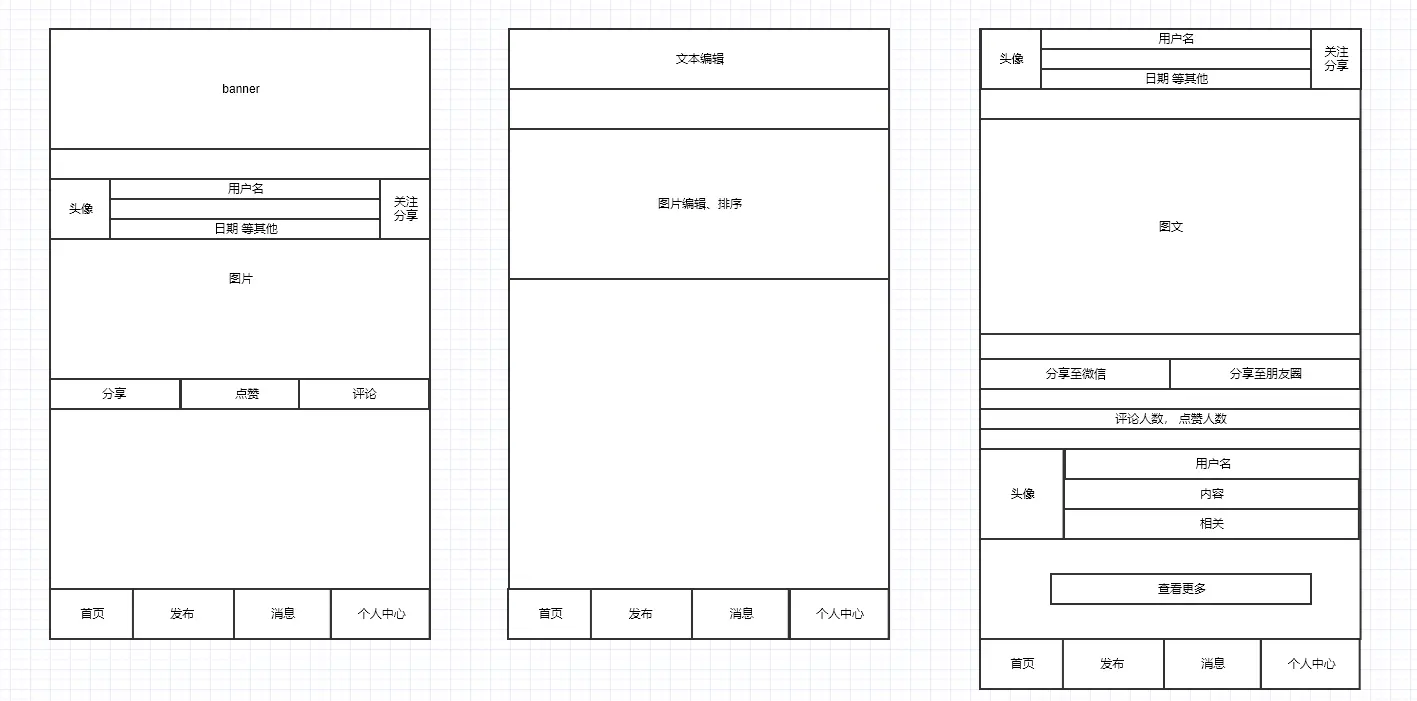 banner

头像
用户名
日期 等其他
关注
分享

图片

分享
点赞
评论

首页
发布
消息
个人中心

文本编辑

图片编辑、排序

首页
发布
消息
个人中心

头像
用户名
日期 等其他
关注
分享

图文

分享至微信
分享至朋友圈

评论人数， 点赞人数

头像
用户名
内容
相关

查看更多

首页
发布
消息
个人中心